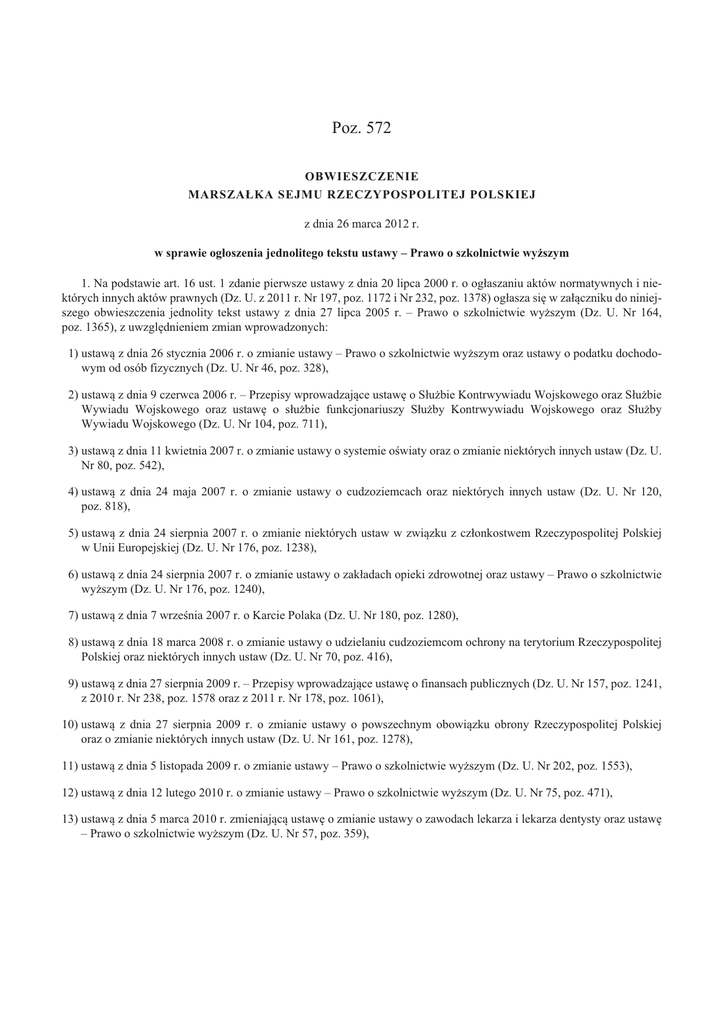 Poz. 572

OBWIESZCZENIE
MARSZAŁKA SEJMU RZECZYPOSPOLITEJ POLSKIEJ

z dnia 26 marca 2012 r.

w sprawie ogłoszenia jednolitego tekstu ustawy – Prawo o szkolnictwie wyższym

1. Na podstawie art. 16 ust. 1 zdanie pierwsze ustawy z dnia 20 lipca 2000 r. o ogłaszaniu aktów normatywnych i niektórych innych aktów prawnych (Dz. U. z 2011 r. Nr 197, poz. 1172 i Nr 232, poz. 1378) ogłasza się w załączniku do niniejszego obwieszczenia jednolity tekst ustawy z dnia 27 lipca 2005 r. – Prawo o szkolnictwie wyższym (Dz. U. Nr 164, poz. 1365), z uwzględnieniem zmian wprowadzonych:

1) ustawą z dnia 26 stycznia 2006 r. o zmianie ustawy – Prawo o szkolnictwie wyższym oraz ustawy o podatku dochodowym od osób fizycznych (Dz. U. Nr 46, poz. 328),

2) ustawą z dnia 9 czerwca 2006 r. – Przepisy wprowadzające ustawę o Służbie Kontrwywiadu Wojskowego oraz Służbie Wywiadu Wojskowego oraz ustawę o służbie funkcjonariuszy Służby Kontrwywiadu Wojskowego oraz Służby Wywiadu Wojskowego (Dz. U. Nr 104, poz. 711),

3) ustawą z dnia 11 kwietnia 2007 r. o zmianie ustawy o systemie oświaty oraz o zmianie niektórych innych ustaw (Dz. U. Nr 80, poz. 542),

4) ustawą z dnia 24 maja 2007 r. o zmianie ustawy o cudzoziemcach oraz niektórych innych ustaw (Dz. U. Nr 120, poz. 818),

5) ustawą z dnia 24 sierpnia 2007 r. o zmianie niektórych ustaw w związku z członkostwem Rzeczypospolitej Polskiej w Unii Europejskiej (Dz. U. Nr 176, poz. 1238),

6) ustawą z dnia 24 sierpnia 2007 r. o zmianie ustawy o zakładach opieki zdrowotnej oraz ustawy – Prawo o szkolnictwie wyższym (Dz. U. Nr 176, poz. 1240),

7) ustawą z dnia 7 września 2007 r. o Karcie Polaka (Dz. U. Nr 180, poz. 1280),

8) ustawą z dnia 18 marca 2008 r. o zmianie ustawy o udzielaniu cudzoziemcom ochrony na terytorium Rzeczypospolitej Polskiej oraz niektórych innych ustaw (Dz. U. Nr 70, poz. 416),

9) ustawą z dnia 27 sierpnia 2009 r. – Przepisy wprowadzające ustawę o finansach publicznych (Dz. U. Nr 157, poz. 1241, z 2010 r. Nr 238, poz. 1578 oraz z 2011 r. Nr 178, poz. 1061),

10) ustawą z dnia 27 sierpnia 2009 r. o zmianie ustawy o powszechnym obowiązku obrony Rzeczypospolitej Polskiej oraz o zmianie niektórych innych ustaw (Dz. U. Nr 161, poz. 1278),

11) ustawą z dnia 5 listopada 2009 r. o zmianie ustawy – Prawo o szkolnictwie wyższym (Dz. U. Nr 202, poz. 1553),

12) ustawą z dnia 12 lutego 2010 r. o zmianie ustawy – Prawo o szkolnictwie wyższym (Dz. U. Nr 75, poz. 471),

13) ustawą z dnia 5 marca 2010 r. zmieniającą ustawę o zmianie ustawy o zawodach lekarza i lekarza dentysty oraz ustawę – Prawo o szkolnictwie wyższym (Dz. U. Nr 57, poz. 359),